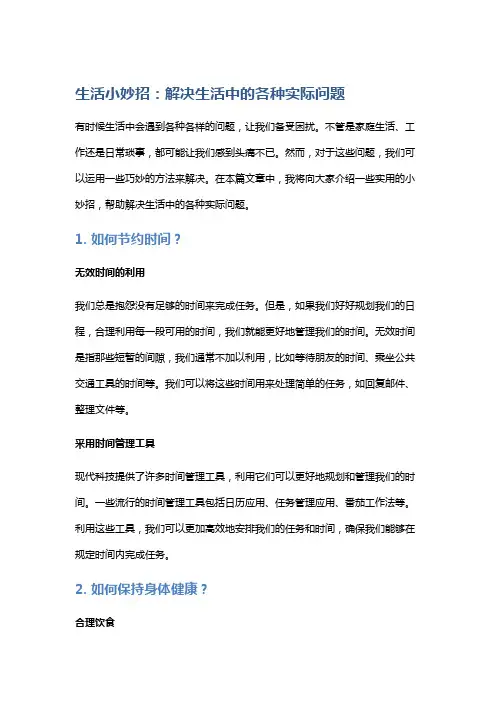 生活小妙招：解决生活中的各种实际问题

有时候生活中会遇到各种各样的问题，让我们备受困扰。不管是家庭生活、工作还是日常琐事，都可能让我们感到头痛不已。然而，对于这些问题，我们可以运用一些巧妙的方法来解决。在本篇文章中，我将向大家介绍一些实用的小妙招，帮助解决生活中的各种实际问题。

1. 如何节约时间？

无效时间的利用

我们总是抱怨没有足够的时间来完成任务。但是，如果我们好好规划我们的日程，合理利用每一段可用的时间，我们就能更好地管理我们的时间。无效时间是指那些短暂的间隙，我们通常不加以利用，比如等待朋友的时间、乘坐公共交通工具的时间等。我们可以将这些时间用来处理简单的任务，如回复邮件、整理文件等。

采用时间管理工具

现代科技提供了许多时间管理工具，利用它们可以更好地规划和管理我们的时间。一些流行的时间管理工具包括日历应用、任务管理应用、番茄工作法等。利用这些工具，我们可以更加高效地安排我们的任务和时间，确保我们能够在规定时间内完成任务。

2. 如何保持身体健康？

合理饮食